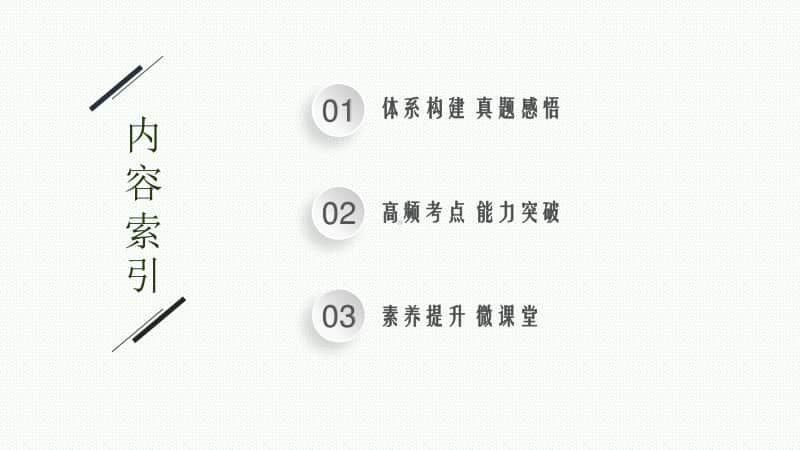 内容索引

01 体系构建 真题感悟

02 高频考点 能力突破

03 素养提升 微课堂